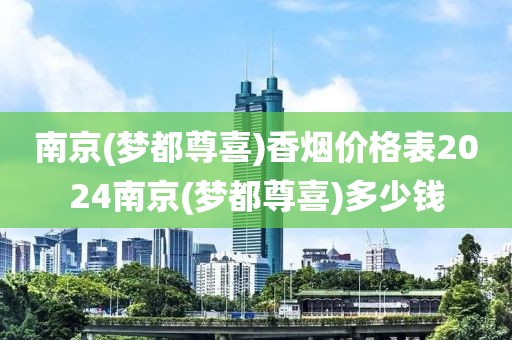 南京(梦都尊喜)香烟价格表2024南京(梦都尊喜)多少钱